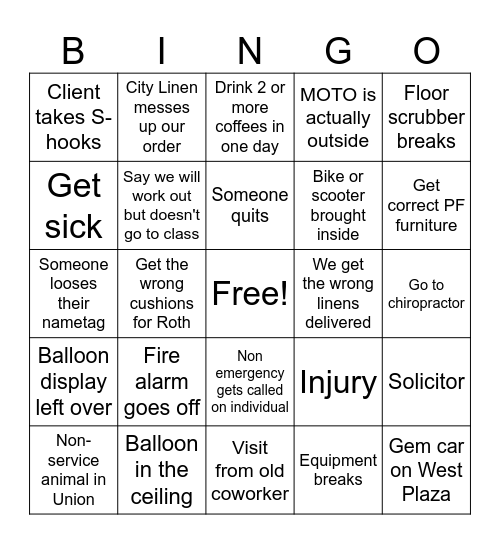 | B | I | N | G | O |
|---|---|---|---|---|
| Client takes S-hooks | City Linen messes up our order | Drink 2 or more coffees in one day | MOTO is actually outside | Floor scrubber breaks |
| Get sick | Say we will work out but doesn't go to class | Someone quits | Bike or scooter brought inside | Get correct PF furniture |
| Someone looses their nametag | Get the wrong cushions for Roth | Free! | We get the wrong linens delivered | Go to chiropractor |
| Balloon display left over | Fire alarm goes off | Non emergency gets called on individual | Injury | Solicitor |
| Non-service animal in Union | Balloon in the ceiling | Visit from old coworker | Equipment breaks | Gem car on West Plaza |